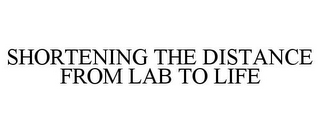 SHORTENING THE DISTANCE FROM LAB TO LIFE